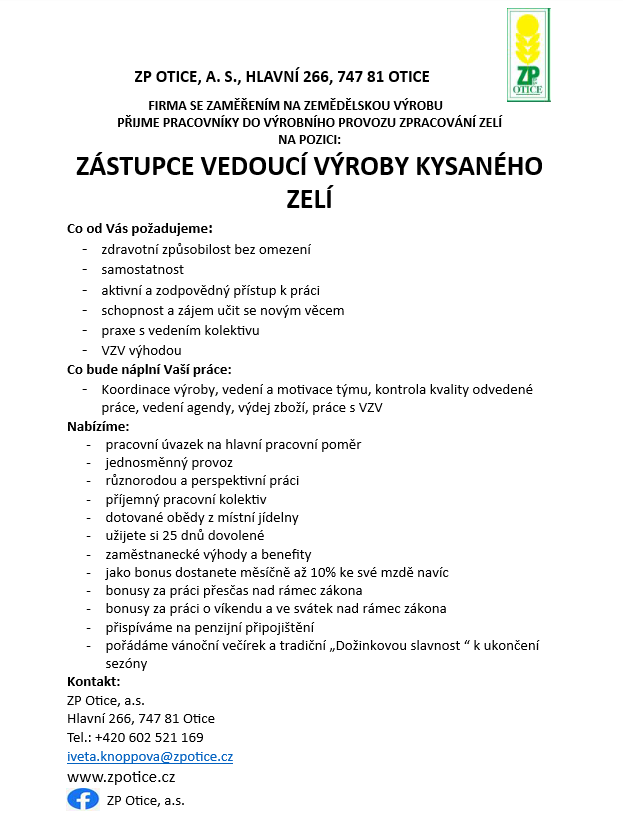 ZP
OTICE

ZP OTICE, A. S., HLAVNÍ 266, 747 81 OTICE

FIRMA SE ZAMĚŘENÍM NA ZEMĚDĚLSKOU VÝROBU
PŘIJME PRACOVNÍKY DO VÝROBNÍHO PROVOZU ZPRACOVÁNÍ ZELÍ
NA POZICI:

ZÁSTUPCE VEDOUCÍ VÝROBY KYSANÉHO ZELÍ

Co od Vás požadujeme:
- zdravotní způsobilost bez omezení
- samostatnost
- aktivní a zodpovědný přístup k práci
- schopnost a zájem učit se novým věcem
- praxe s vedením kolektivu
- VZV výhodou

Co bude náplní Vaší práce:
- Koordinace výroby, vedení a motivace týmu, kontrola kvality odvedené práce, vedení agendy, výdej zboží, práce s VZV

Nabízíme:
- pracovní úvazek na hlavní pracovní poměr
- jednosměnný provoz
- různorodou a perspektivní práci
- příjemný pracovní kolektiv
- dotované obědy z místní jídelny
- užijete si 25 dnů dovolené
- zaměstnanecké výhody a benefity
- jako bonus dostanete měsíčně až 10% ke své mzdě navíc
- bonusy za práci přesčas nad rámec zákona
- bonusy za práci o víkendu a ve svátek nad rámec zákona
- přispíváme na penzijní připojištění
- pořádáme vánoční večírek a tradiční „Dožinkovou slavnost “ k ukončení sezóny

Kontakt:
ZP Otice, a.s.
Hlavní 266, 747 81 Otice
Tel.: +420 602 521 169
iveta.knoppova@zpotice.cz
www.zpotice.cz
ZP Otice, a.s.